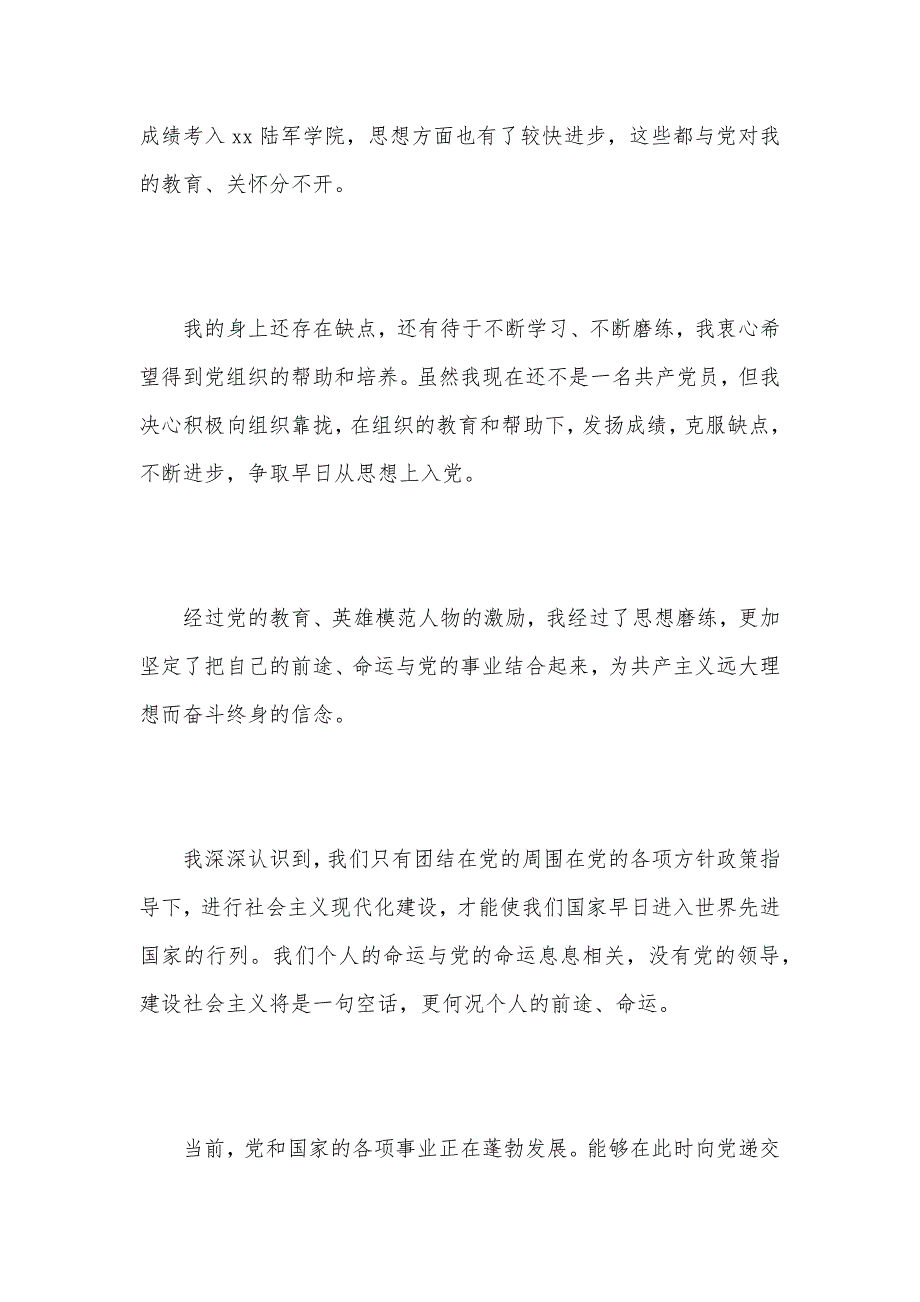 成绩考入 xx 陆军学院，思想方面也有了较快进步，这些都与党对我的教育、关怀分不开。

我的身上还存在缺点，还有待于不断学习、不断磨练，我衷心希望得到党组织的帮助和培养。虽然我现在还不是一名共产党员，但我决心积极向组织靠拢，在组织的教育和帮助下，发扬成绩，克服缺点，不断进步，争取早日从思想上入党。

经过党的教育、英雄模范人物的激励，我经过了思想磨练，更加坚定了把自己的前途、命运与党的事业结合起来，为共产主义远大理想而奋斗终身的信念。

我深深认识到，我们只有团结在党的周围在党的各项方针政策指导下，进行社会主义现代化建设，才能使我们国家早日进入世界先进国家的行列。我们个人的命运与党的命运息息相关，没有党的领导，建设社会主义将是一句空话，更何况个人的前途、命运。

当前，党和国家的各项事业正在蓬勃发展。能够在此时向党递交